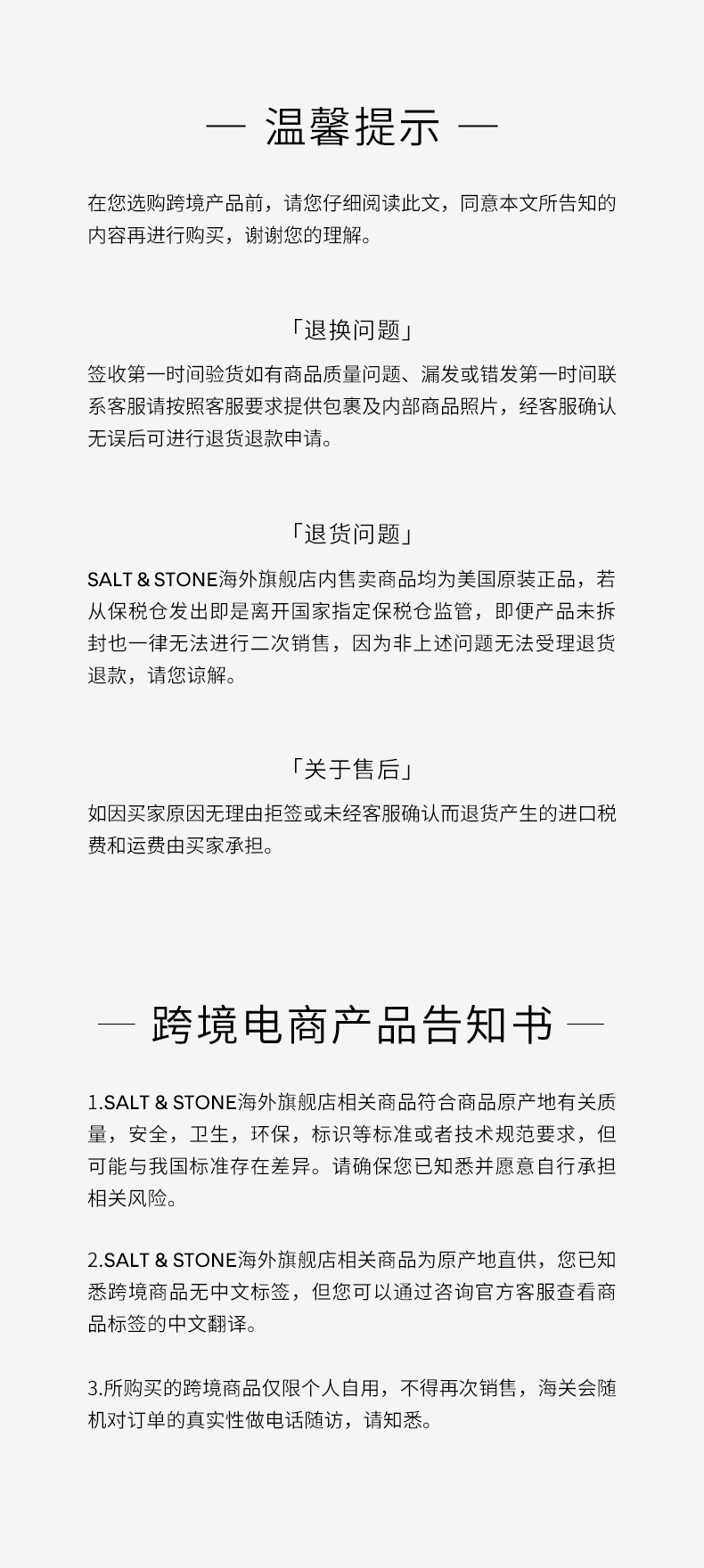 — 温馨提示 —

在您选购跨境产品前，请您仔细阅读此文，同意本文所告知的内容再进行购买，谢谢您的理解。

「退换问题」

签收第一时间验货如有商品质量问题、漏发或错发第一时间联系客服请按照客服要求提供包裹及内部商品照片，经客服确认无误后可进行退货退款申请。

「退货问题」

SALT & STONE海外旗舰店内售卖商品均为美国原装正品，若从保税仓发出即是离开国家指定保税仓监管，即便产品未拆封也一律无法进行二次销售，因为非上述问题无法受理退货退款，请您谅解。

「关于售后」

如因买家原因无理由拒签或未经客服确认而退货产生的进口税费和运费由买家承担。

— 跨境电商产品告知书 —

1.SALT & STONE海外旗舰店相关商品符合商品原产地有关质量，安全，卫生，环保，标识等标准或者技术规范要求，但可能与我国标准存在差异。请确保您已知悉并愿意自行承担相关风险。

2.SALT & STONE海外旗舰店相关商品为原产地直供，您已知悉跨境商品无中文标签，但您可以通过咨询官方客服查看商品标签的中文翻译。

3.所购买的跨境商品仅限个人自用，不得再次销售，海关会随机对订单的真实性做电话随访，请知悉。